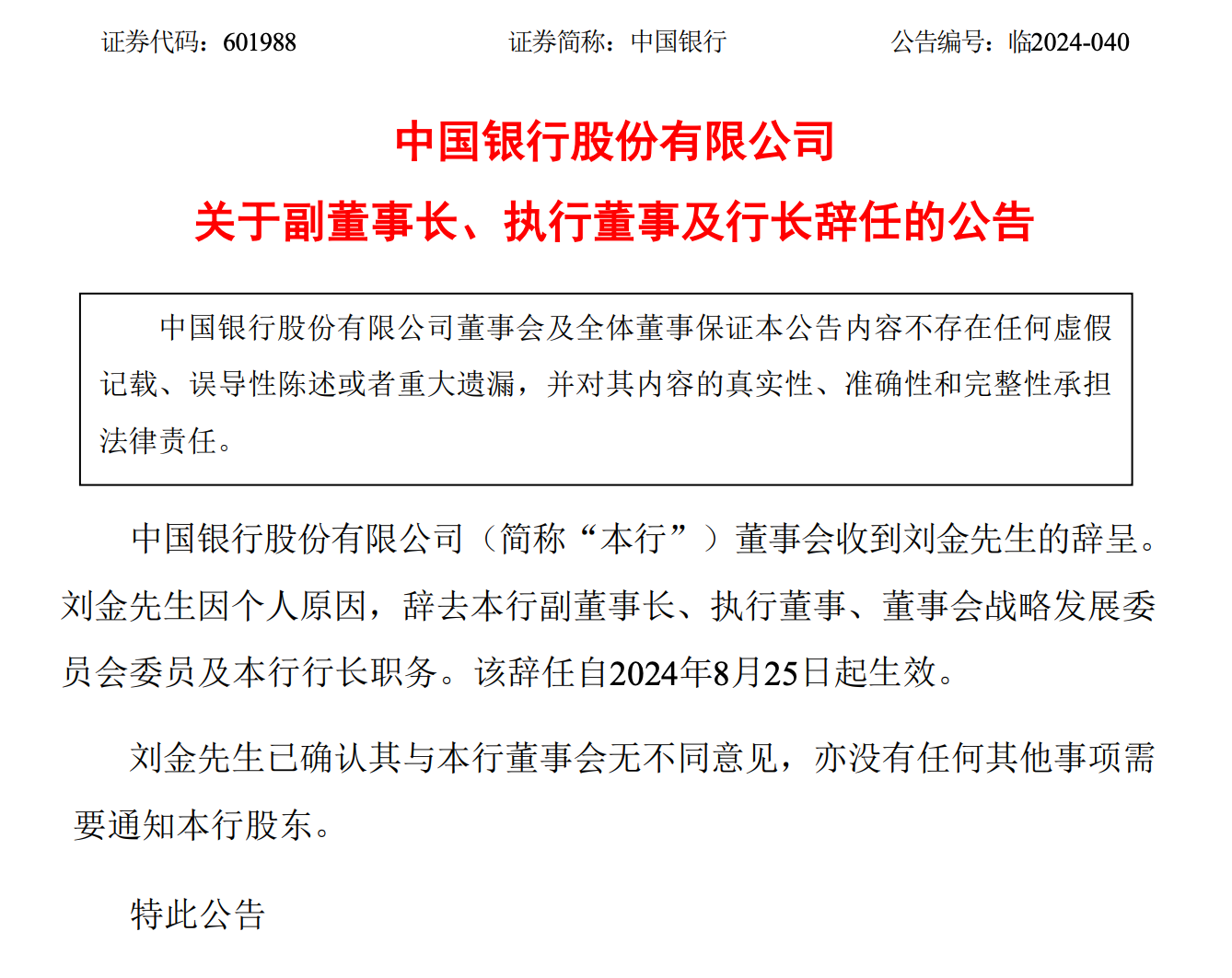 证券代码：601988　　证券简称：中国银行　　公告编号：临2024-040

中国银行股份有限公司

关于副董事长、执行董事及行长辞任的公告

中国银行股份有限公司董事会及全体董事保证本公告内容不存在任何虚假记载、误导性陈述或者重大遗漏，并对其内容的真实性、准确性和完整性承担法律责任。

中国银行股份有限公司（简称“本行”）董事会收到刘金先生的辞呈。刘金先生因个人原因，辞去本行副董事长、执行董事、董事会战略发展委员会委员及本行行长职务。该辞任自2024年8月25日起生效。

刘金先生已确认其与本行董事会无不同意见，亦没有任何其他事项需要通知本行股东。

特此公告